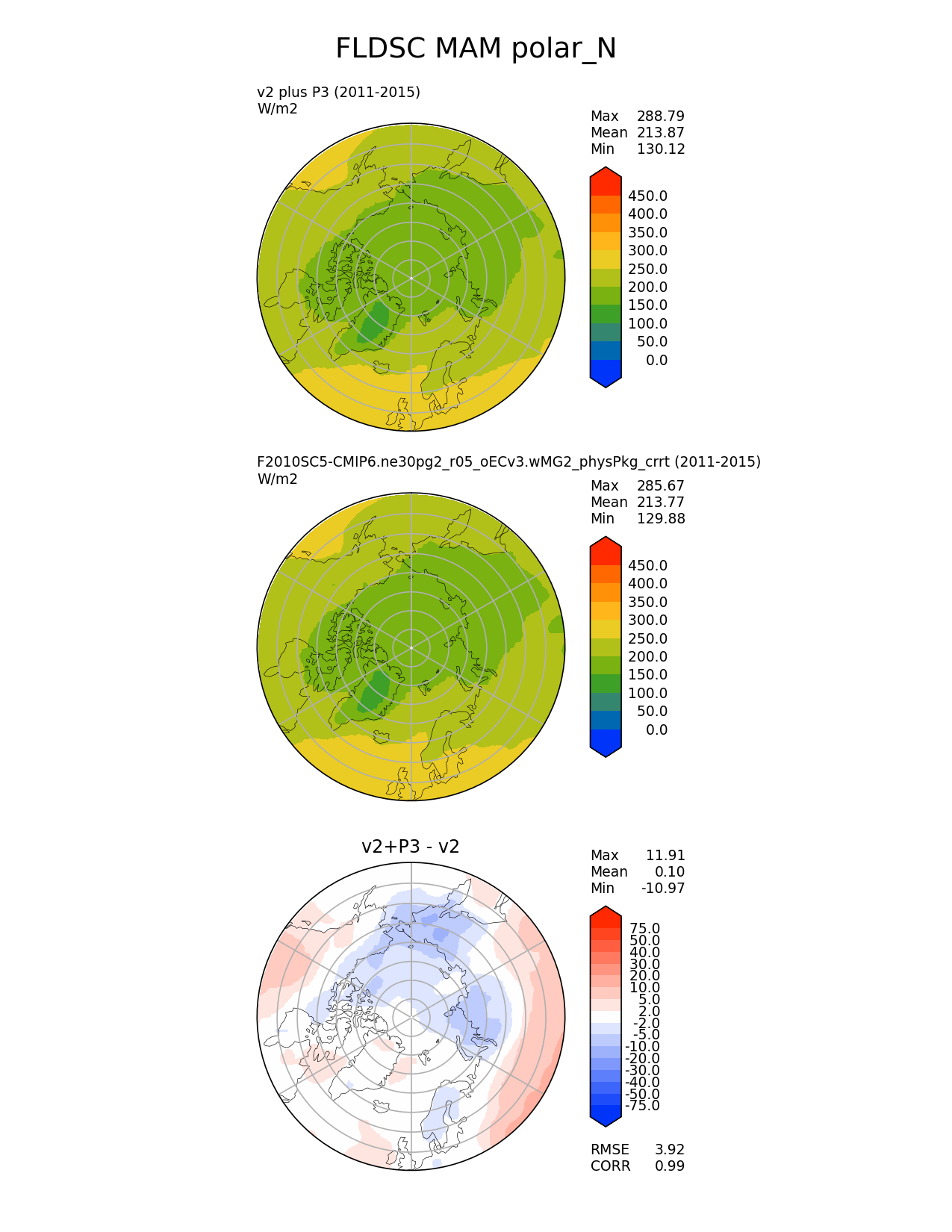 FLDSC MAM polar_N

v2 plus P3 (2011-2015)
W/m2

Max 288.79
Mean 213.87
Min 130.12

450.0
400.0
350.0
300.0
250.0
200.0
150.0
100.0
50.0
0.0

F2010SC5-CMIP6.ne30pg2_r05_oECv3.wMG2_physPkg_crrt (2011-2015)
W/m2

Max 285.67
Mean 213.77
Min 129.88

450.0
400.0
350.0
300.0
250.0
200.0
150.0
100.0
50.0
0.0

v2+P3 - v2

Max 11.91
Mean 0.10
Min -10.97

75.0
50.0
40.0
30.0
20.0
10.0
5.0
2.0
-2.0
-5.0
-10.0
-20.0
-30.0
-40.0
-50.0
-75.0

RMSE 3.92
CORR 0.99